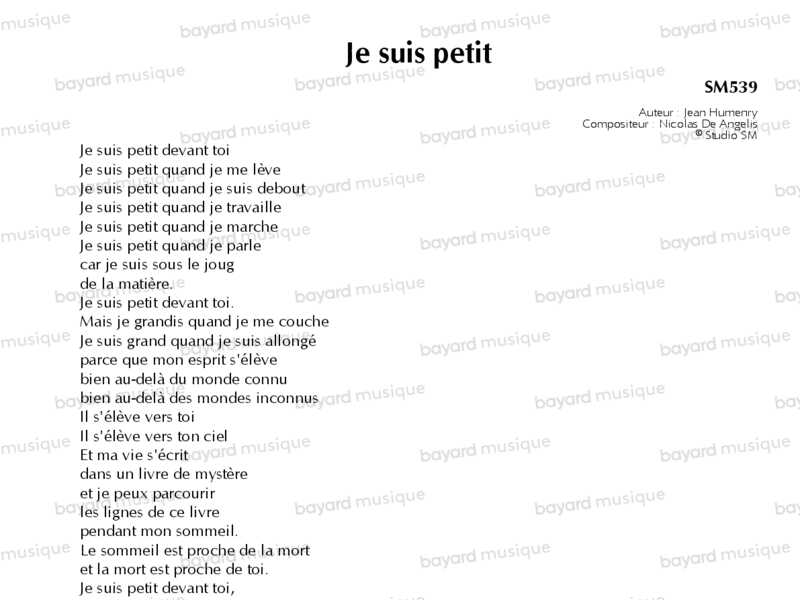 Je suis petit

SM539

Auteur : Jean Humenry
Compositeur : Nicolas De Angelis
© Studio SM

Je suis petit devant toi
Je suis petit quand je me lève
Je suis petit quand je suis debout
Je suis petit quand je travaille
Je suis petit quand je marche
Je suis petit quand je parle
car je suis sous le joug
de la matière.
Je suis petit devant toi.
Mais je grandis quand je me couche
Je suis grand quand je suis allongé
parce que mon esprit s'élève
bien au-delà du monde connu
bien au-delà des mondes inconnus
Il s'élève vers toi
Il s'élève vers ton ciel
Et ma vie s'écrit
dans un livre de mystère
et je peux parcourir
les lignes de ce livre
pendant mon sommeil.
Le sommeil est proche de la mort
et la mort est proche de toi.
Je suis petit devant toi,

bayard musique